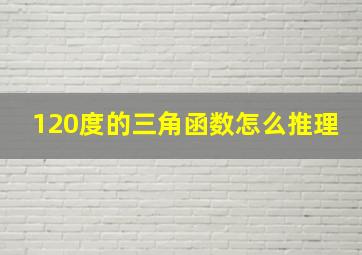 120度的三角函数怎么推理